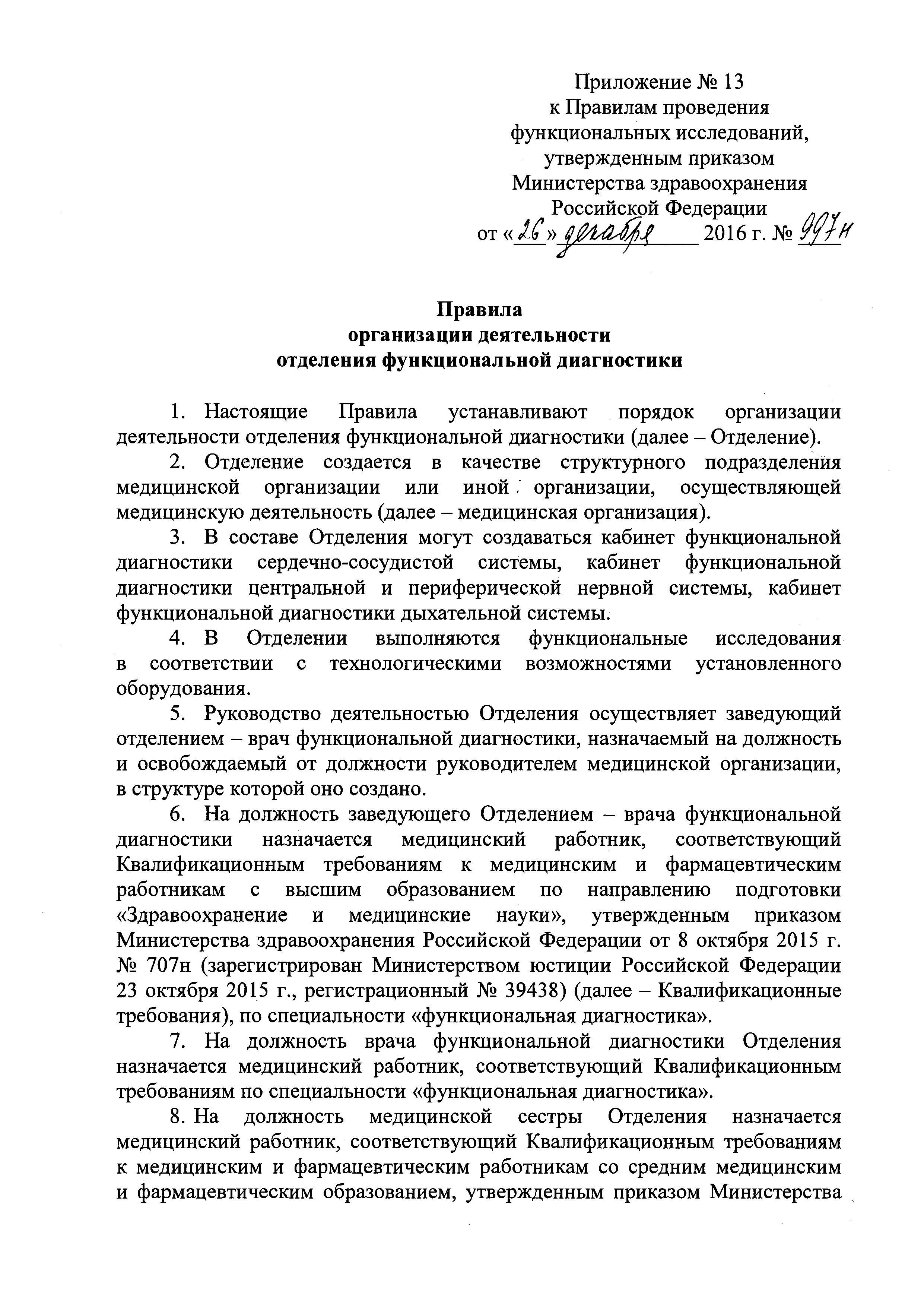 Приложение № 13
к Правилам проведения
функциональных исследований,
утвержденным приказом
Министерства здравоохранения
Российской Федерации
от «26» декабря 2016 г. № 997н

Правила
организации деятельности
отделения функциональной диагностики

1. Настоящие Правила устанавливают порядок организации деятельности отделения функциональной диагностики (далее – Отделение).

2. Отделение создается в качестве структурного подразделения медицинской организации или иной организации, осуществляющей медицинскую деятельность (далее – медицинская организация).

3. В составе Отделения могут создаваться кабинет функциональной диагностики сердечно-сосудистой системы, кабинет функциональной диагностики центральной и периферической нервной системы, кабинет функциональной диагностики дыхательной системы.

4. В Отделении выполняются функциональные исследования в соответствии с технологическими возможностями установленного оборудования.

5. Руководство деятельностью Отделения осуществляет заведующий отделением – врач функциональной диагностики, назначаемый на должность и освобождаемый от должности руководителем медицинской организации, в структуре которой оно создано.

6. На должность заведующего Отделением – врача функциональной диагностики назначается медицинский работник, соответствующий Квалификационным требованиям к медицинским и фармацевтическим работникам с высшим образованием по направлению подготовки «Здравоохранение и медицинские науки», утвержденным приказом Министерства здравоохранения Российской Федерации от 8 октября 2015 г. № 707н (зарегистрирован Министерством юстиции Российской Федерации 23 октября 2015 г., регистрационный № 39438) (далее – Квалификационные требования), по специальности «функциональная диагностика».

7. На должность врача функциональной диагностики Отделения назначается медицинский работник, соответствующий Квалификационным требованиям по специальности «функциональная диагностика».

8. На должность медицинской сестры Отделения назначается медицинский работник, соответствующий Квалификационным требованиям к медицинским и фармацевтическим работникам со средним медицинским и фармацевтическим образованием, утвержденным приказом Министерства